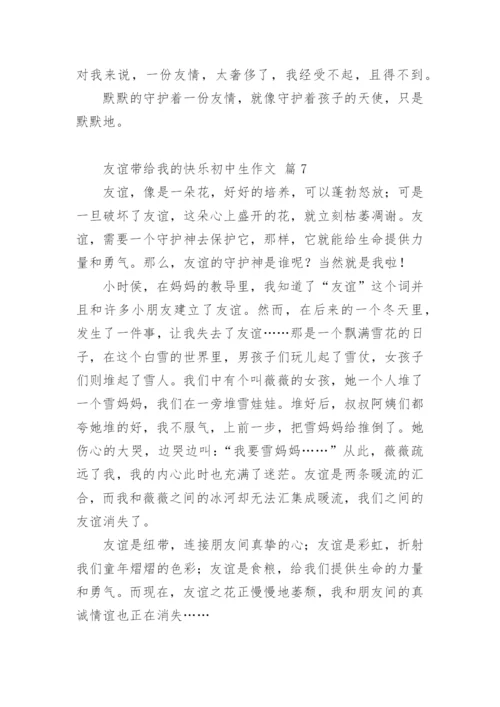 对我来说，一份友情，太奢侈了，我经受不起，且得不到。

默默的守护着一份友情，就像守护着孩子的天使，只是默默地。

友谊带给我的快乐初中生作文 篇 7

友谊，像是一朵花，好好的培养，可以蓬勃怒放；可是一旦破坏了友谊，这朵心上盛开的花，就立刻枯萎凋谢。友谊，需要一个守护神去保护它，那样，它就能给生命提供力量和勇气。那么，友谊的守护神是谁呢？当然就是我啦！

小时侯，在妈妈的教导里，我知道了“友谊”这个词并且和许多小朋友建立了友谊。然而，在后来的一个冬天里，发生了一件事，让我失去了友谊……那是一个飘满雪花的日子，在这个白雪的世界里，男孩子们玩儿起了雪仗，女孩子们则堆起了雪人。我们中有个叫薇薇的女孩，她一个人堆了一个雪妈妈，我们在一旁堆雪娃娃。堆好后，叔叔阿姨们都夸她堆的好，我不服气，上前一步，把雪妈妈给推倒了。她伤心的大哭，边哭边叫：“我要雪妈妈……”从此，薇薇疏远了我，我的内心此时也充满了迷茫。友谊是两条暖流的汇合，而我和薇薇之间的冰河却无法汇集成暖流，我们之间的友谊消失了。

友谊是纽带，连接朋友间真挚的心；友谊是彩虹，折射我们童年熠熠的色彩；友谊是食粮，给我们提供生命的力量和勇气。而现在，友谊之花正慢慢地萎颓，我和朋友间的真诚情谊也正在消失……